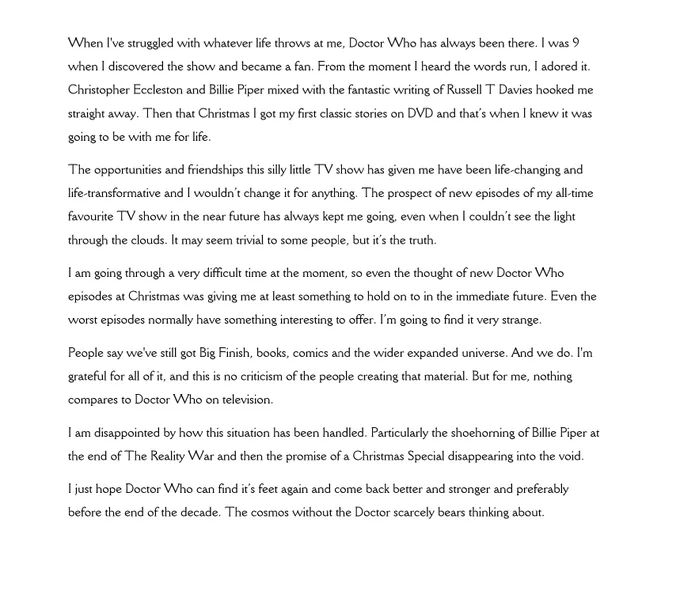 When I've struggled with whatever life throws at me, Doctor Who has always been there. I was 9 when I discovered the show and became a fan. From the moment I heard the words run, I adored it. Christopher Eccleston and Billie Piper mixed with the fantastic writing of Russell T Davies hooked me straight away. Then that Christmas I got my first classic stories on DVD and that's when I knew it was going to be with me for life.

The opportunities and friendships this silly little TV show has given me have been life-changing and life-transformative and I wouldn't change it for anything. The prospect of new episodes of my all-time favourite TV show in the near future has always kept me going, even when I couldn't see the light through the clouds. It may seem trivial to some people, but it's the truth.

I am going through a very difficult time at the moment, so even the thought of new Doctor Who episodes at Christmas was giving me at least something to hold on to in the immediate future. Even the worst episodes normally have something interesting to offer. I'm going to find it very strange.

People say we've still got Big Finish, books, comics and the wider expanded universe. And we do. I'm grateful for all of it, and this is no criticism of the people creating that material. But for me, nothing compares to Doctor Who on television.

I am disappointed by how this situation has been handled. Particularly the shoehorning of Billie Piper at the end of The Reality War and then the promise of a Christmas Special disappearing into the void.

I just hope Doctor Who can find it's feet again and come back better and stronger and preferably before the end of the decade. The cosmos without the Doctor scarcely bears thinking about.